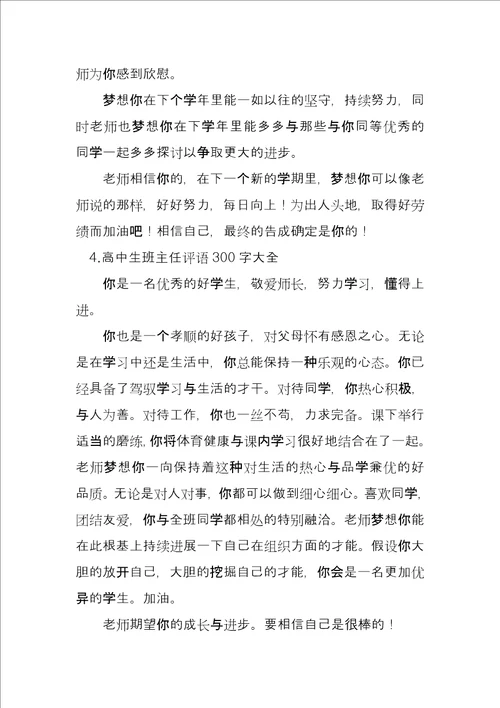 师为你感到欣慰。

梦想你在下个学年里能一如以往的坚守，持续努力，同时老师也梦想你在下学年里能多多与那些与你同等优秀的同学一起多多探讨以争取更大的进步。

老师相信你的，在下一个新的学期里，梦想你可以像老师说的那样，好好努力，每日向上！为出人头地，取得好劳绩而加油吧！相信自己，最终的告成确定是你的！

4.高中生班主任评语300字大全

你是一名优秀的好学生，敬爱师长，努力学习，懂得上进。

你也是一个孝顺的好孩子，对父母怀有感恩之心。无论是在学习中还是生活中，你总能保持一种乐观的心态。你已经具备了驾驭学习与生活的才干。对待同学，你热心积极，与人为善。对待工作，你也一丝不苟，力求完备。课下举行适当的磨练，你将体育健康与课内学习很好地结合在了一起。老师梦想你一向保持着这种对生活的热心与品学兼优的好品质。无论是对人对事，你都可以做到细心细心。喜欢同学，团结友爱，你与全班同学都相处的特别融洽。老师梦想你能在此根基上持续进展一下自己在组织方面的才能。假设你大胆的放开自己，大胆的挖掘自己的才能，你会是一名更加优异的学生。加油。

老师期望你的成长与进步。要相信自己是很棒的！